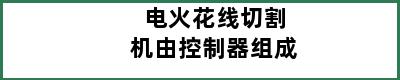 电火花线切割
机由控制器组成